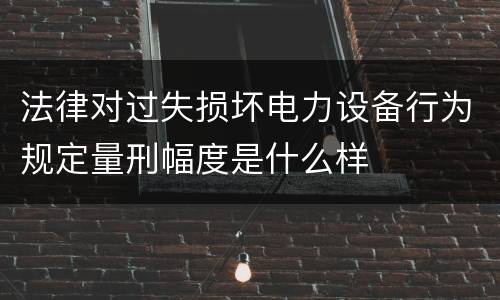 法律对过失损坏电力设备行为规定量刑幅度是什么样